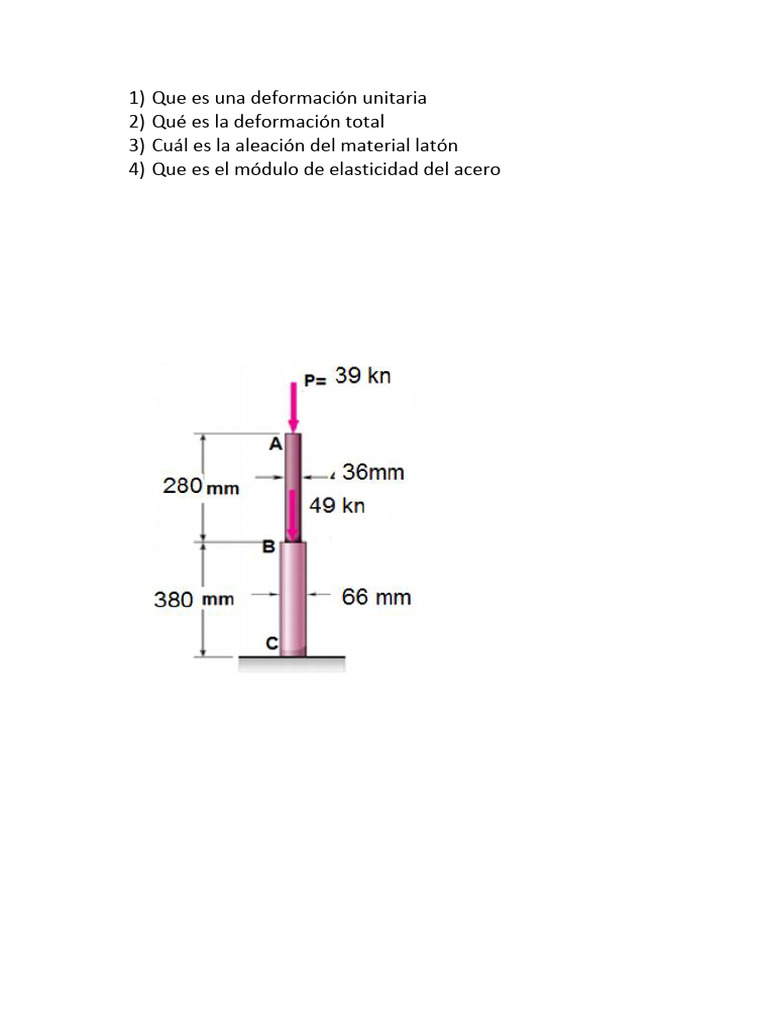 1) Que es una deformación unitaria
2) Qué es la deformación total
3) Cuál es la aleación del material latón
4) Que es el módulo de elasticidad del acero

P= 39 kn
A
280 mm
36mm
49 kn
B
380 mm
66 mm
C